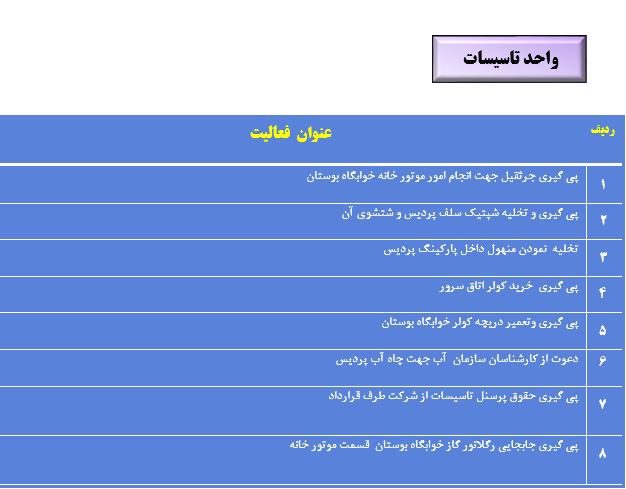 واحد تاسیسات

| ردیف | عنوان فعالیت |
|---|---|
| ۱ | پی گیری جرثقیل جهت انجام امور موتور خانه خوابگاه بوستان |
| ۲ | پی گیری و تخلیه شپتیک سلف پردیس و شتشوی آن |
| ۳ | تخلیه نمودن منهول داخل پارکینگ پردیس |
| ۴ | پی گیری خرید کولر اتاق سرور |
| ۵ | پی گیری وتعمیر دریچه کولر خوابگاه بوستان |
| ۶ | دعوت از کارشناسان سازمان آب جهت چاه آب پردیس |
| ۷ | پی گیری حقوق پرسنل تاسیسات از شرکت طرف قرارداد |
| ۸ | پی گیری جابجایی رگلاتور گاز خوابگاه بوستان قسمت موتور خانه |